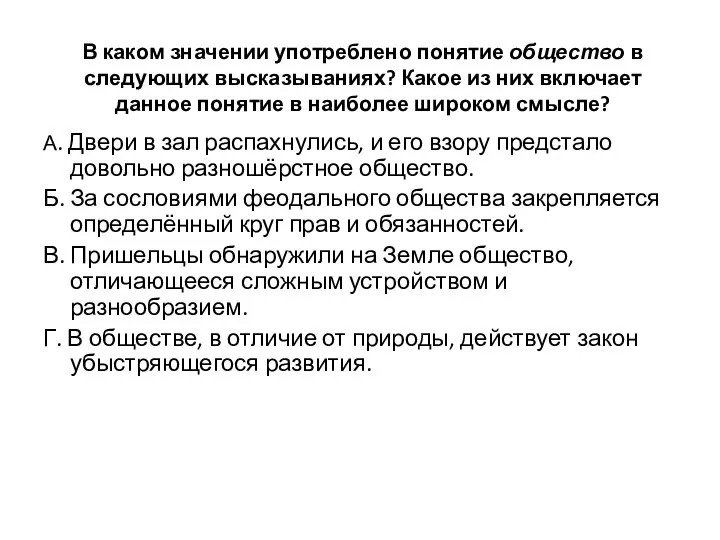 В каком значении употреблено понятие общество в следующих высказываниях? Какое из них включает данное понятие в наиболее широком смысле?

А. Двери в зал распахнулись, и его взору предстало довольно разношёрстное общество.

Б. За сословиями феодального общества закрепляется определённый круг прав и обязанностей.

В. Пришельцы обнаружили на Земле общество, отличающееся сложным устройством и разнообразием.

Г. В обществе, в отличие от природы, действует закон убыстряющегося развития.